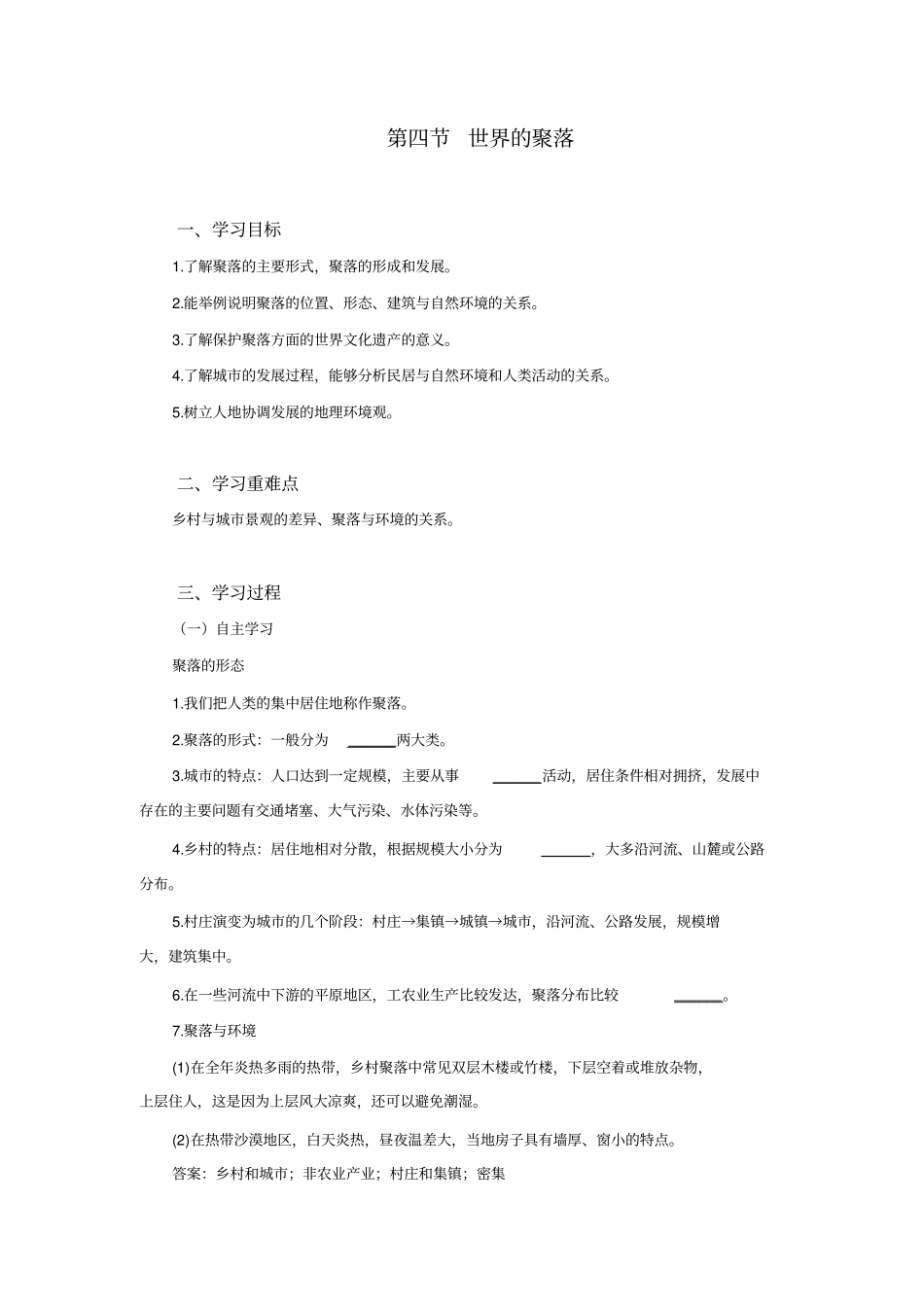 第四节　世界的聚落

一、学习目标

1.了解聚落的主要形式，聚落的形成和发展。

2.能举例说明聚落的位置、形态、建筑与自然环境的关系。

3.了解保护聚落方面的世界文化遗产的意义。

4.了解城市的发展过程，能够分析民居与自然环境和人类活动的关系。

5.树立人地协调发展的地理环境观。

二、学习重难点

乡村与城市景观的差异、聚落与环境的关系。

三、学习过程

（一）自主学习

聚落的形态

1.我们把人类的集中居住地称作聚落。

2.聚落的形式：一般分为 ______两大类。

3.城市的特点：人口达到一定规模，主要从事 ______活动，居住条件相对拥挤，发展中存在的主要问题有交通堵塞、大气污染、水体污染等。

4.乡村的特点：居住地相对分散，根据规模大小分为 ______，大多沿河流、山麓或公路分布。

5.村庄演变为城市的几个阶段：村庄→集镇→城镇→城市，沿河流、公路发展，规模增大，建筑集中。

6.在一些河流中下游的平原地区，工农业生产比较发达，聚落分布比较 ______。

7.聚落与环境

(1)在全年炎热多雨的热带，乡村聚落中常见双层木楼或竹楼，下层空着或堆放杂物，上层住人，这是因为上层风大凉爽，还可以避免潮湿。

(2)在热带沙漠地区，白天炎热，昼夜温差大，当地房子具有墙厚、窗小的特点。

答案：乡村和城市；非农业产业；村庄和集镇；密集